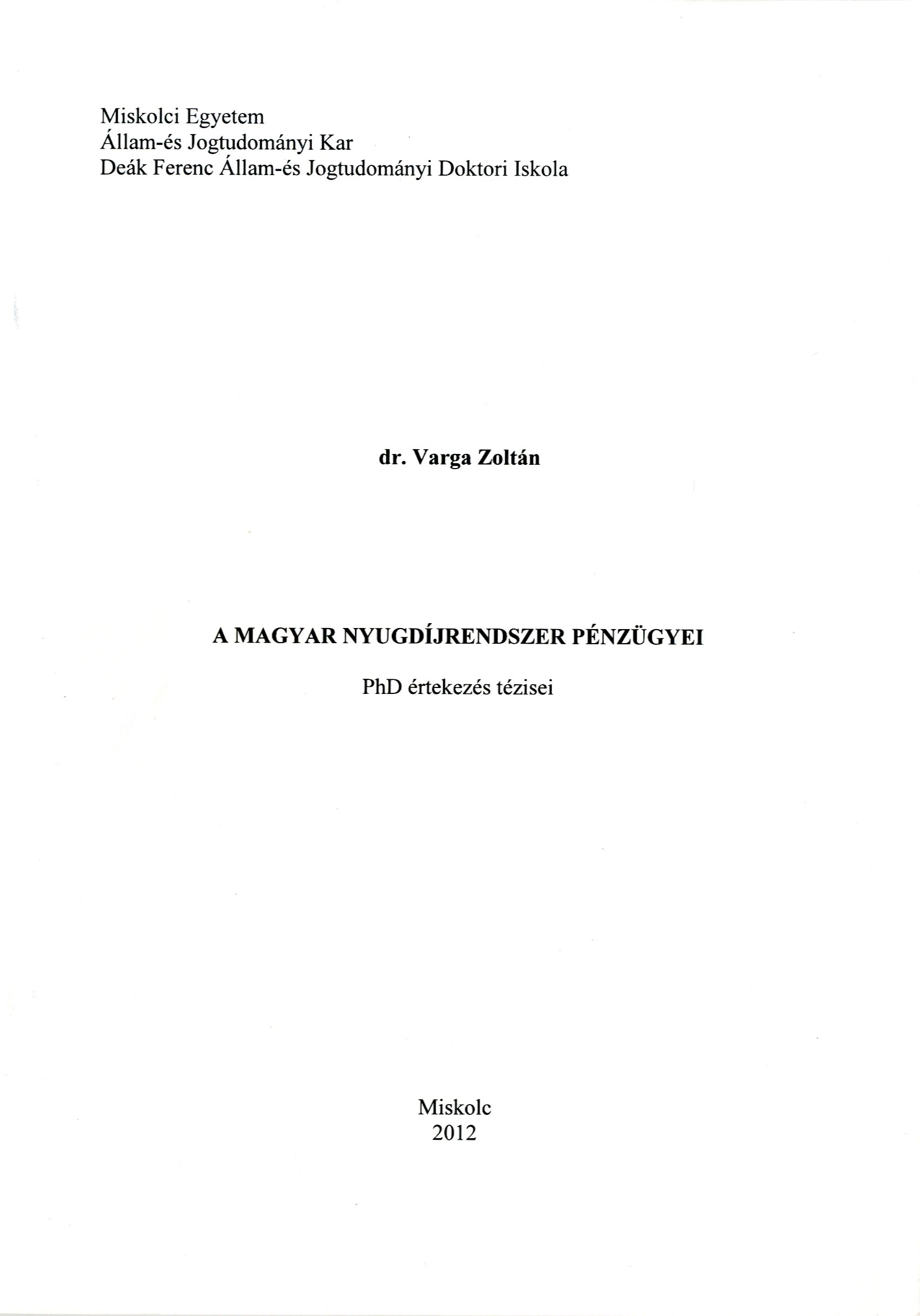 Miskolci Egyetem
Állam-és Jogtudományi Kar
Deák Ferenc Állam-és Jogtudományi Doktori Iskola

dr. Varga Zoltán

A MAGYAR NYUGDÍJRENDSZER PÉNZÜGYEI

PhD értekezés tézisei

Miskolc
2012